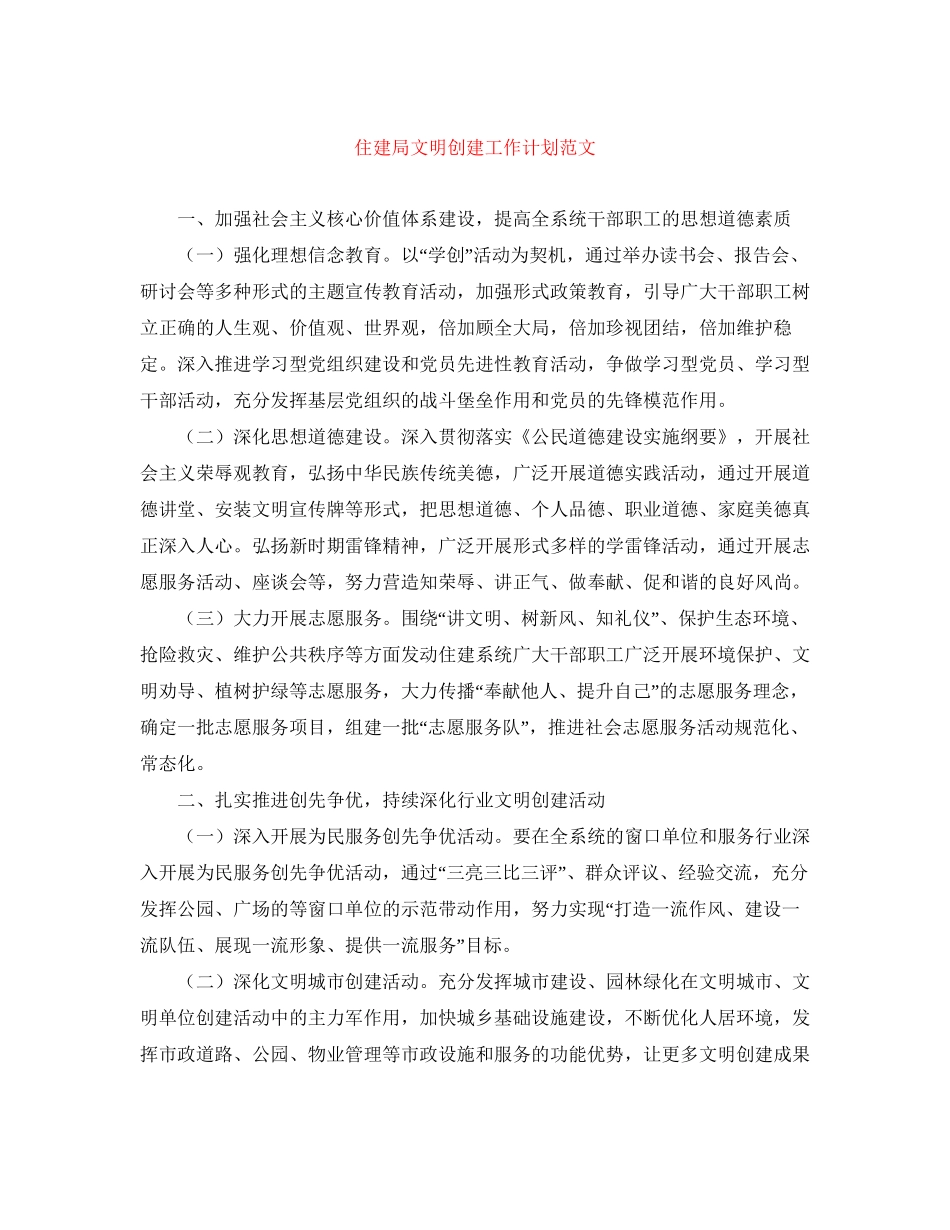 住建局文明创建工作计划范文

一、加强社会主义核心价值体系建设，提高全系统干部职工的思想道德素质

（一）强化理想信念教育。以“学创”活动为契机，通过举办读书会、报告会、研讨会等多种形式的主题宣传教育活动，加强形式政策教育，引导广大干部职工树立正确的人生观、价值观、世界观，倍加顾全大局，倍加珍视团结，倍加维护稳定。深入推进学习型党组织建设和党员先进性教育活动，争做学习型党员、学习型干部活动，充分发挥基层党组织的战斗堡垒作用和党员的先锋模范作用。

（二）深化思想道德建设。深入贯彻落实《公民道德建设实施纲要》，开展社会主义荣辱观教育，弘扬中华民族传统美德，广泛开展道德实践活动，通过开展道德讲堂、安装文明宣传牌等形式，把思想道德、个人品德、职业道德、家庭美德真正深入人心。弘扬新时期雷锋精神，广泛开展形式多样的学雷锋活动，通过开展志愿服务活动、座谈会等，努力营造知荣辱、讲正气、做奉献、促和谐的良好风尚。

（三）大力开展志愿服务。围绕“讲文明、树新风、知礼仪”、保护生态环境、抢险救灾、维护公共秩序等方面发动住建系统广大干部职工广泛开展环境保护、文明劝导、植树护绿等志愿服务，大力传播“奉献他人、提升自己”的志愿服务理念，确定一批志愿服务项目，组建一批“志愿服务队”，推进社会志愿服务活动规范化、常态化。

二、扎实推进创先争优，持续深化行业文明创建活动

（一）深入开展为民服务创先争优活动。要在全系统的窗口单位和服务行业深入开展为民服务创先争优活动，通过“三亮三比三评”、群众评议、经验交流，充分发挥公园、广场的等窗口单位的示范带动作用，努力实现“打造一流作风、建设一流队伍、展现一流形象、提供一流服务”目标。

（二）深化文明城市创建活动。充分发挥城市建设、园林绿化在文明城市、文明单位创建活动中的主力军作用，加快城乡基础设施建设，不断优化人居环境，发挥市政道路、公园、物业管理等市政设施和服务的功能优势，让更多文明创建成果